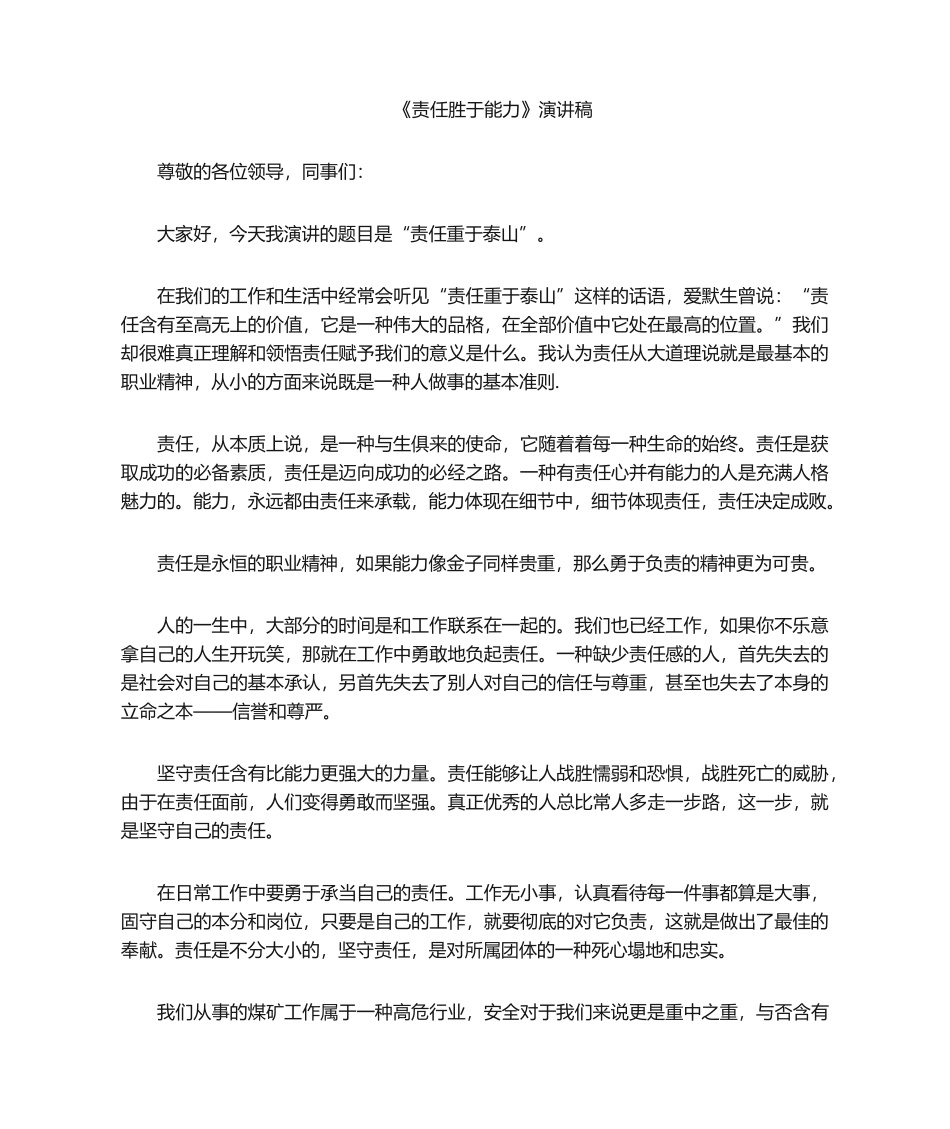 《责任胜于能力》演讲稿

尊敬的各位领导，同事们：

大家好，今天我演讲的题目是“责任重于泰山”。

在我们的工作和生活中经常会听见“责任重于泰山”这样的话语，爱默生曾说：“责任含有至高无上的价值，它是一种伟大的品格，在全部价值中它处在最高的位置。”我们却很难真正理解和领悟责任赋予我们的意义是什么。我认为责任从大道理说就是最基本的职业精神，从小的方面来说既是一种人做事的基本准则.

责任，从本质上说，是一种与生俱来的使命，它随着着每一种生命的始终。责任是获取成功的必备素质，责任是迈向成功的必经之路。一种有责任心并有能力的人是充满人格魅力的。能力，永远都由责任来承载，能力体现在细节中，细节体现责任，责任决定成败。

责任是永恒的职业精神，如果能力像金子同样贵重，那么勇于负责的精神更为可贵。

人的一生中，大部分的时间是和工作联系在一起的。我们也已经工作，如果你不乐意拿自己的人生开玩笑，那就在工作中勇敢地负起责任。一种缺少责任感的人，首先失去的是社会对自己的基本承认，另首先失去了别人对自己的信任与尊重，甚至也失去了本身的立命之本——信誉和尊严。

坚守责任含有比能力更强大的力量。责任能够让人战胜懦弱和恐惧，战胜死亡的威胁，由于在责任面前，人们变得勇敢而坚强。真正优秀的人总比常人多走一步路，这一步，就是坚守自己的责任。

在日常工作中要勇于承当自己的责任。工作无小事，认真看待每一件事都算是大事，固守自己的本分和岗位，只要是自己的工作，就要彻底的对它负责，这就是做出了最佳的奉献。责任是不分大小的，坚守责任，是对所属团体的一种死心塌地和忠实。

我们从事的煤矿工作属于一种高危行业，安全对于我们来说更是重中之重，与否含有